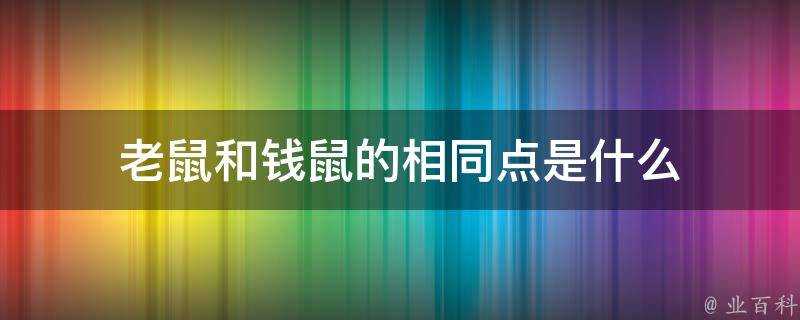 老鼠和钱鼠的相同点是什么

@ 业百科